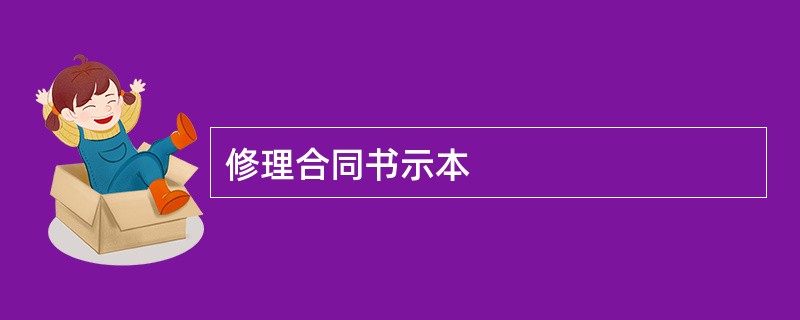 修理合同书示本